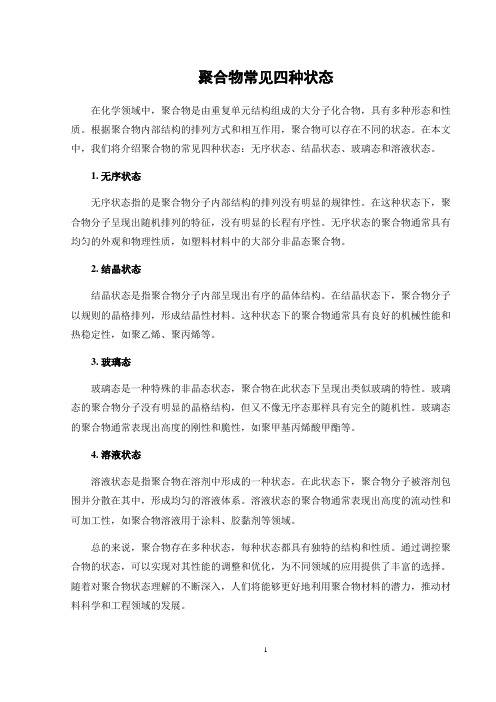 聚合物常见四种状态

在化学领域中，聚合物是由重复单元结构组成的大分子化合物，具有多种形态和性质。根据聚合物内部结构的排列方式和相互作用，聚合物可以存在不同的状态。在本文中，我们将介绍聚合物的常见四种状态：无序状态、结晶状态、玻璃态和溶液状态。

1. 无序状态

无序状态指的是聚合物分子内部结构的排列没有明显的规律性。在这种状态下，聚合物分子呈现出随机排列的特征，没有明显的长程有序性。无序状态的聚合物通常具有均匀的外观和物理性质，如塑料材料中的大部分非晶态聚合物。

2. 结晶状态

结晶状态是指聚合物分子内部呈现出有序的晶体结构。在结晶状态下，聚合物分子以规则的晶格排列，形成结晶性材料。这种状态下的聚合物通常具有良好的机械性能和热稳定性，如聚乙烯、聚丙烯等。

3. 玻璃态

玻璃态是一种特殊的非晶态状态，聚合物在此状态下呈现出类似玻璃的特性。玻璃态的聚合物分子没有明显的晶格结构，但又不像无序态那样具有完全的随机性。玻璃态的聚合物通常表现出高度的刚性和脆性，如聚甲基丙烯酸甲酯等。

4. 溶液状态

溶液状态是指聚合物在溶剂中形成的一种状态。在此状态下，聚合物分子被溶剂包围并分散在其中，形成均匀的溶液体系。溶液状态的聚合物通常表现出高度的流动性和可加工性，如聚合物溶液用于涂料、胶黏剂等领域。

总的来说，聚合物存在多种状态，每种状态都具有独特的结构和性质。通过调控聚合物的状态，可以实现对其性能的调整和优化，为不同领域的应用提供了丰富的选择。随着对聚合物状态理解的不断深入，人们将能够更好地利用聚合物材料的潜力，推动材料科学和工程领域的发展。

1